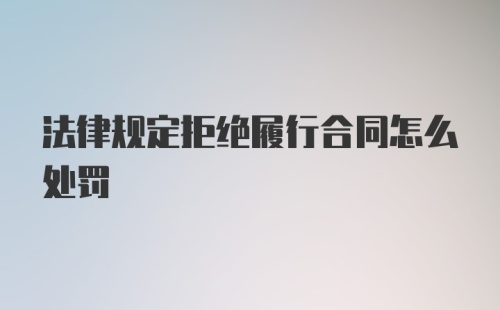 法律规定拒绝履行合同怎么处罚